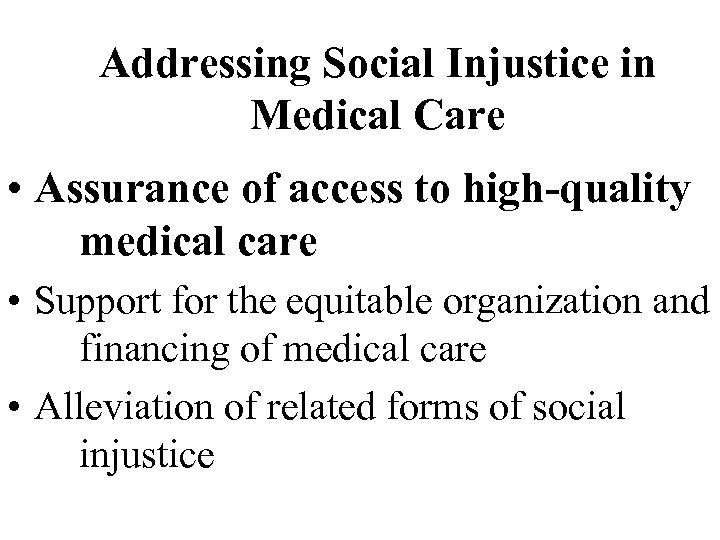 Addressing Social Injustice in Medical Care

• Assurance of access to high-quality medical care

• Support for the equitable organization and financing of medical care

• Alleviation of related forms of social injustice